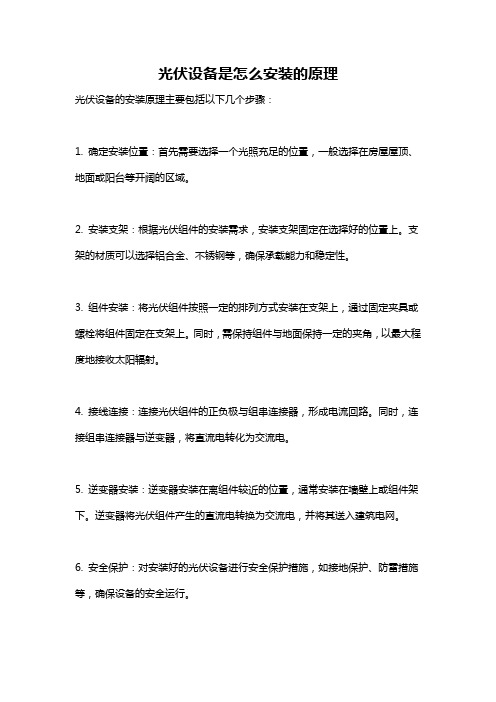 光伏设备是怎么安装的原理

光伏设备的安装原理主要包括以下几个步骤：

1. 确定安装位置：首先需要选择一个光照充足的位置，一般选择在房屋屋顶、地面或阳台等开阔的区域。

2. 安装支架：根据光伏组件的安装需求，安装支架固定在选择好的位置上。支架的材质可以选择铝合金、不锈钢等，确保承载能力和稳定性。

3. 组件安装：将光伏组件按照一定的排列方式安装在支架上，通过固定夹具或螺栓将组件固定在支架上。同时，需保持组件与地面保持一定的夹角，以最大程度地接收太阳辐射。

4. 接线连接：连接光伏组件的正负极与组串连接器，形成电流回路。同时，连接组串连接器与逆变器，将直流电转化为交流电。

5. 逆变器安装：逆变器安装在离组件较近的位置，通常安装在墙壁上或组件架下。逆变器将光伏组件产生的直流电转换为交流电，并将其送入建筑电网。

6. 安全保护：对安装好的光伏设备进行安全保护措施，如接地保护、防雷措施等，确保设备的安全运行。